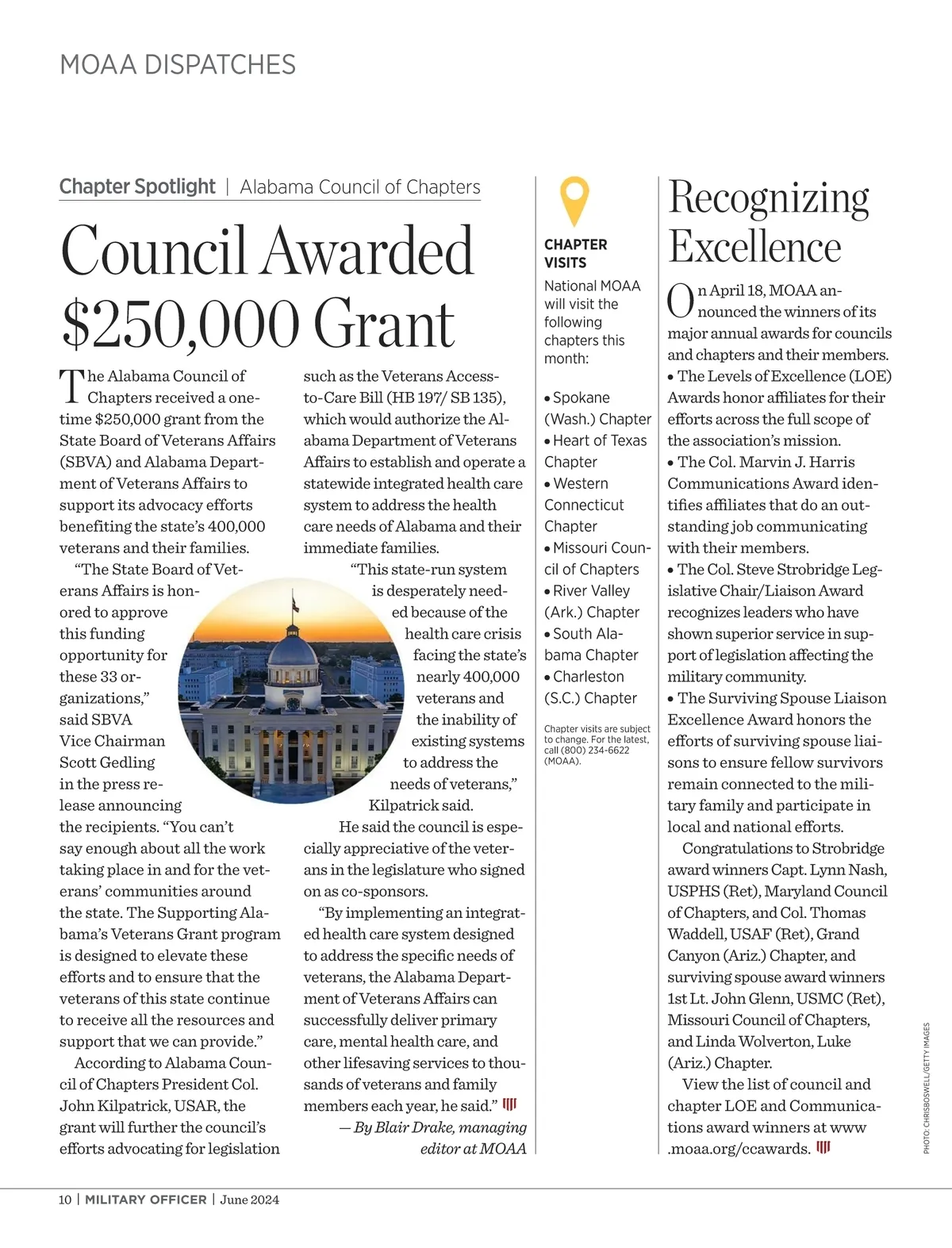 MOAA DISPATCHES

Chapter Spotlight | Alabama Council of Chapters

Council Awarded $250,000 Grant

The Alabama Council of Chapters received a one-time $250,000 grant from the State Board of Veterans Affairs (SBVA) and Alabama Department of Veterans Affairs to support its advocacy efforts benefiting the state's 400,000 veterans and their families.

"The State Board of Veterans Affairs is honored to approve this funding opportunity for these 33 organizations," said SBVA Vice Chairman Scott Gedling in the press release announcing the recipients. "You can't say enough about all the work taking place in and for the veterans' communities around the state. The Supporting Alabama's Veterans Grant program is designed to elevate these efforts and to ensure that the veterans of this state continue to receive all the resources and support that we can provide."

According to Alabama Council of Chapters President Col. John Kilpatrick, USAR, the grant will further the council's efforts advocating for legislation such as the Veterans Access-to-Care Bill (HB 197/ SB 135), which would authorize the Alabama Department of Veterans Affairs to establish and operate a statewide integrated health care system to address the health care needs of Alabama and their immediate families.

"This state-run system is desperately needed because of the health care crisis facing the state's nearly 400,000 veterans and the inability of existing systems to address the needs of veterans," Kilpatrick said.

He said the council is especially appreciative of the veterans in the legislature who signed on as co-sponsors.

"By implementing an integrated health care system designed to address the specific needs of veterans, the Alabama Department of Veterans Affairs can successfully deliver primary care, mental health care, and other lifesaving services to thousands of veterans and family members each year, he said."

— By Blair Drake, managing editor at MOAA

CHAPTER VISITS

National MOAA will visit the following chapters this month:

• Spokane (Wash.) Chapter
• Heart of Texas Chapter
• Western Connecticut Chapter
• Missouri Council of Chapters
• River Valley (Ark.) Chapter
• South Alabama Chapter
• Charleston (S.C.) Chapter

Chapter visits are subject to change. For the latest, call (800) 234-6622 (MOAA).

Recognizing Excellence

On April 18, MOAA announced the winners of its major annual awards for councils and chapters and their members.
• The Levels of Excellence (LOE) Awards honor affiliates for their efforts across the full scope of the association's mission.
• The Col. Marvin J. Harris Communications Award identifies affiliates that do an outstanding job communicating with their members.
• The Col. Steve Strobridge Legislative Chair/Liaison Award recognizes leaders who have shown superior service in support of legislation affecting the military community.
• The Surviving Spouse Liaison Excellence Award honors the efforts of surviving spouse liaisons to ensure fellow survivors remain connected to the military family and participate in local and national efforts.

Congratulations to Strobridge award winners Capt. Lynn Nash, USPHS (Ret), Maryland Council of Chapters, and Col. Thomas Waddell, USAF (Ret), Grand Canyon (Ariz.) Chapter, and surviving spouse award winners 1st Lt. John Glenn, USMC (Ret), Missouri Council of Chapters, and Linda Wolverton, Luke (Ariz.) Chapter.

View the list of council and chapter LOE and Communications award winners at www.moaa.org/ccawards.

PHOTO: CHRISBOSWELL/GETTY IMAGES

10 | MILITARY OFFICER | June 2024